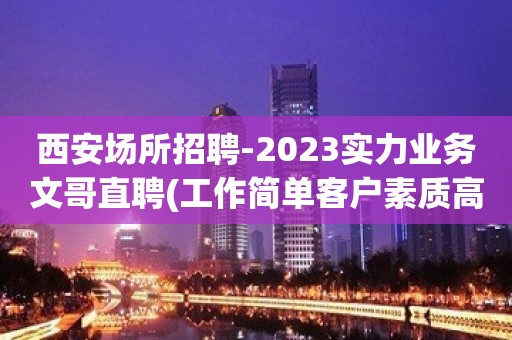 西安场所招聘-2023实力业务文哥直聘(工作简单客户素质高